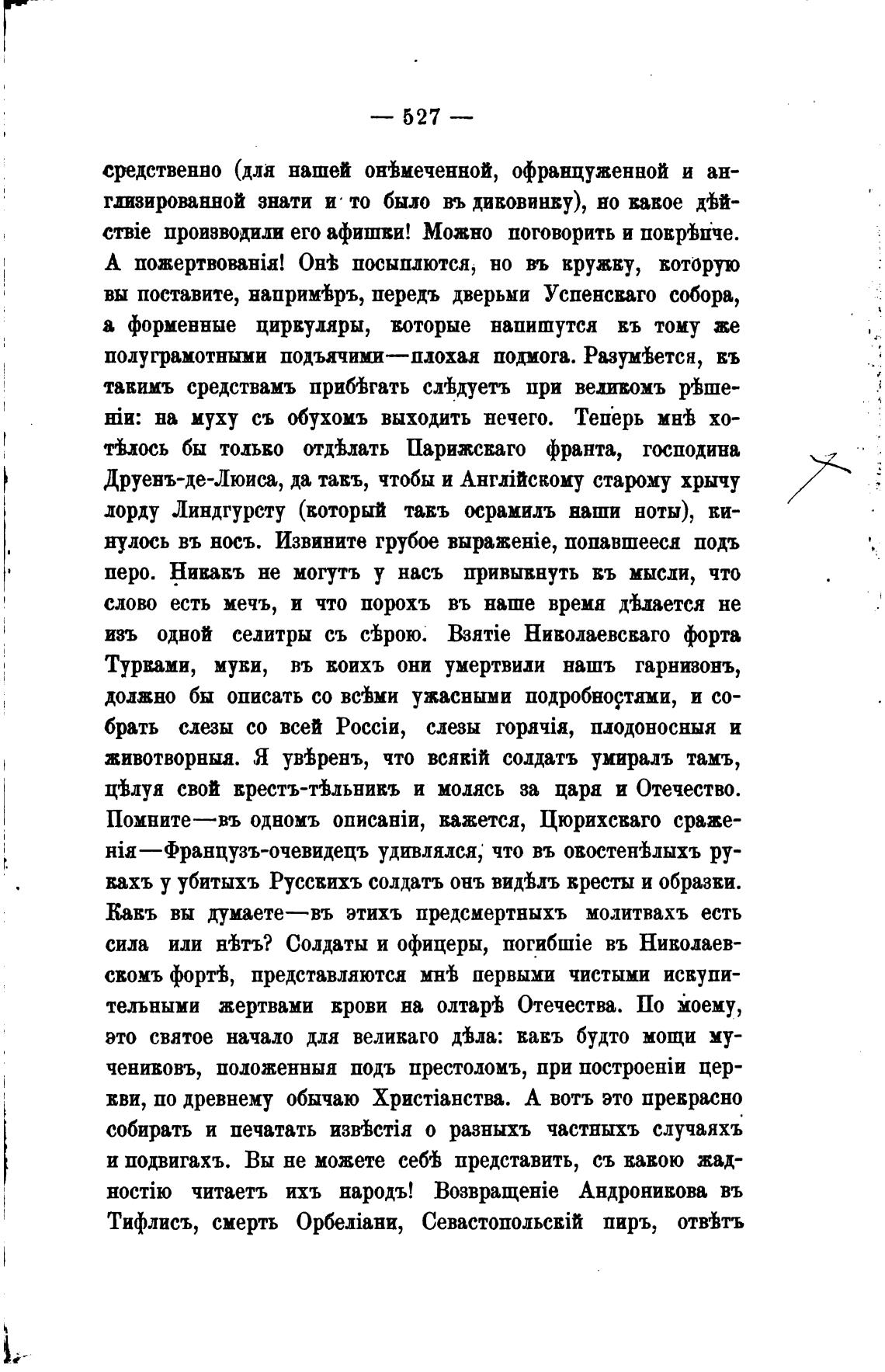 — 527 —

средственно (для нашей онѣмеченной, офранцуженной и англизированной знати и то было въ диковинку), но какое дѣйствіе производили его афишки! Можно поговорить и покрѣпче. А пожертвованія! Онѣ посыплются, но въ кружку, которую вы поставите, напримѣръ, передъ дверьми Успенскаго собора, а форменные циркуляры, которые напишутся къ тому же полуграмотными подъячими—плохая подмога. Разумѣется, къ такимъ средствамъ прибѣгать слѣдуетъ при великомъ рѣшеніи: на муху съ обухомъ выходить нечего. Теперь мнѣ хотѣлось бы только отдѣлать Парижскаго франта, господина Друенъ-де-Люиса, да такъ, чтобы и Англійскому старому хрычу лорду Линдгурсту (который такъ осрамилъ наши ноты), кинулось въ носъ. Извините грубое выраженіе, попавшееся подъ перо. Никакъ не могутъ у насъ привыкнуть къ мысли, что слово есть мечъ, и что порохъ въ наше время дѣлается не изъ одной селитры съ сѣрою. Взятіе Николаевскаго форта Турками, муки, въ коихъ они умертвили нашъ гарнизонъ, должно бы описать со всѣми ужасными подробностями, и собрать слезы со всей Россіи, слезы горячія, плодоносныя и животворныя. Я увѣренъ, что всякій солдатъ умиралъ тамъ, цѣлуя свой крестъ-тѣльникъ и молясь за царя и Отечество. Помните—въ одномъ описаніи, кажется, Цюрихскаго сраженія—Французъ-очевидецъ удивлялся, что въ окостенѣлыхъ рукахъ у убитыхъ Русскихъ солдатъ онъ видѣлъ кресты и образки. Какъ вы думаете—въ этихъ предсмертныхъ молитвахъ есть сила или нѣтъ? Солдаты и офицеры, погибшіе въ Николаевскомъ фортѣ, представляются мнѣ первыми чистыми искупительными жертвами крови на олтарѣ Отечества. По моему, это святое начало для великаго дѣла: какъ будто мощи мучениковъ, положенныя подъ престоломъ, при построеніи церкви, по древнему обычаю Христіанства. А вотъ это прекрасно собирать и печатать извѣстія о разныхъ частныхъ случаяхъ и подвигахъ. Вы не можете себѣ представить, съ какою жадностію читаетъ ихъ народъ! Возвращеніе Андроникова въ Тифлисъ, смерть Орбеліани, Севастопольскій пиръ, отвѣтъ